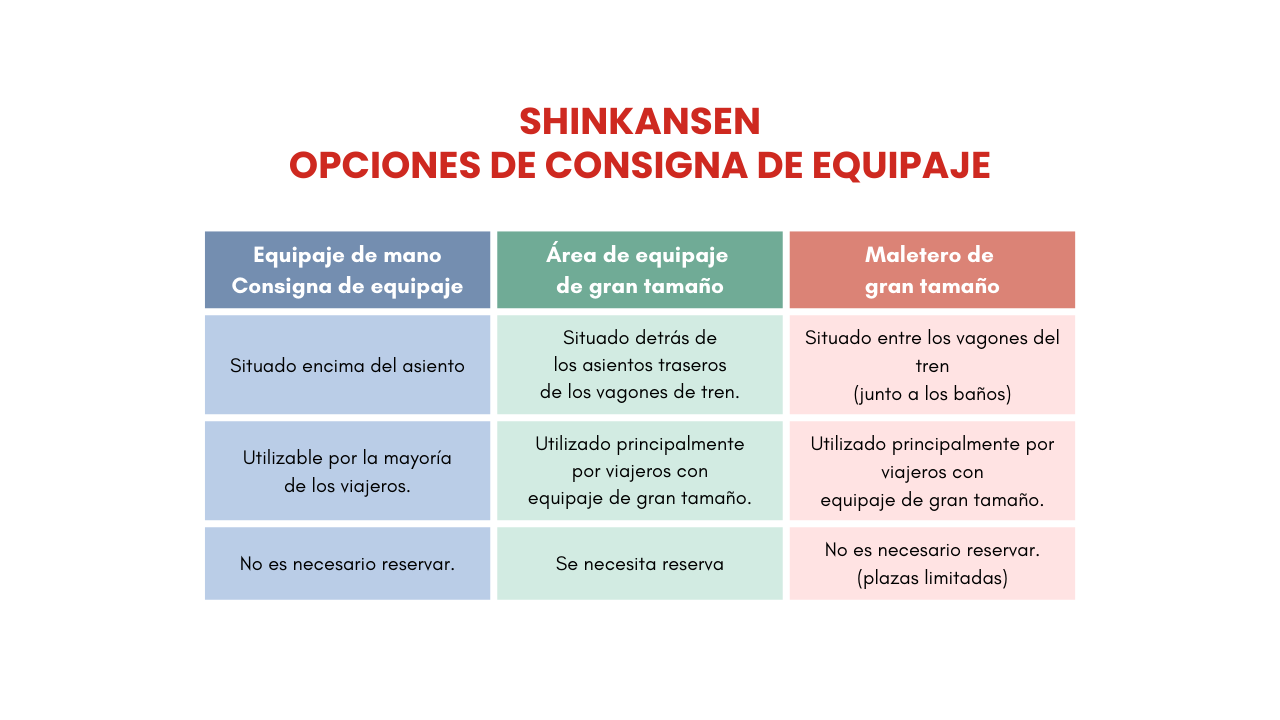 SHINKANSEN
OPCIONES DE CONSIGNA DE EQUIPAJE

| Equipaje de mano Consigna de equipaje | Área de equipaje de gran tamaño | Maletero de gran tamaño |
|---|---|---|
| Situado encima del asiento | Situado detrás de los asientos traseros de los vagones de tren. | Situado entre los vagones del tren (junto a los baños) |
| Utilizable por la mayoría de los viajeros. | Utilizado principalmente por viajeros con equipaje de gran tamaño. | Utilizado principalmente por viajeros con equipaje de gran tamaño. |
| No es necesario reservar. | Se necesita reserva | No es necesario reservar. (plazas limitadas) |